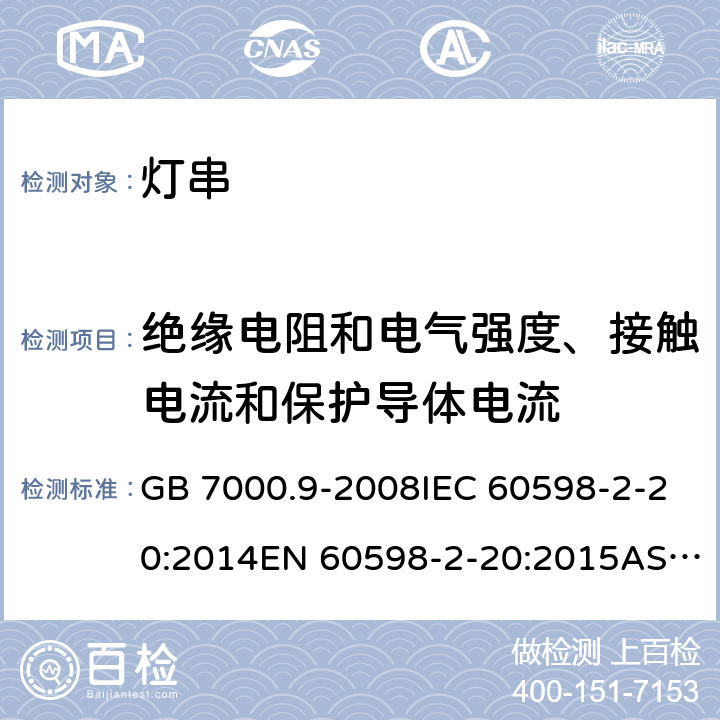 MA CNAS AL ilac-MRA

检测对象： 灯串

检测项目： 绝缘电阻和电气强度、接触电流和保护导体电流

检测标准： GB 7000.9-2008IEC 60598-2-20:2014EN 60598-2-20:2015AS…

百检 Baijiantest.com

做检测 上百检
400-151-7153